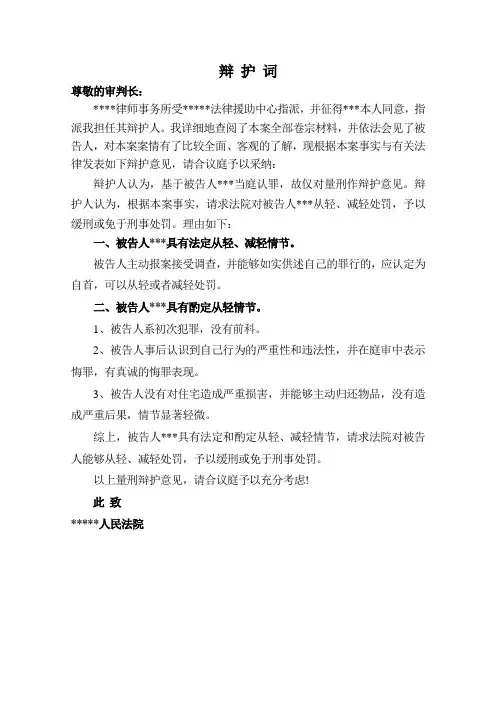 辩 护 词

尊敬的审判长：

****律师事务所受*****法律援助中心指派，并征得***本人同意，指派我担任其辩护人。我详细地查阅了本案全部卷宗材料，并依法会见了被告人，对本案案情有了比较全面、客观的了解，现根据本案事实与有关法律发表如下辩护意见，请合议庭予以采纳：

辩护人认为，基于被告人***当庭认罪，故仅对量刑作辩护意见。辩护人认为，根据本案事实，请求法院对被告人***从轻、减轻处罚，予以缓刑或免于刑事处罚。理由如下：

一、被告人***具有法定从轻、减轻情节。

被告人主动报案接受调查，并能够如实供述自己的罪行的，应认定为自首，可以从轻或者减轻处罚。

二、被告人***具有酌定从轻情节。

1、被告人系初次犯罪，没有前科。

2、被告人事后认识到自己行为的严重性和违法性，并在庭审中表示悔罪，有真诚的悔罪表现。

3、被告人没有对住宅造成严重损害，并能够主动归还物品，没有造成严重后果，情节显著轻微。

综上，被告人***具有法定和酌定从轻、减轻情节，请求法院对被告人能够从轻、减轻处罚，予以缓刑或免于刑事处罚。

以上量刑辩护意见，请合议庭予以充分考虑!

此 致

*****人民法院